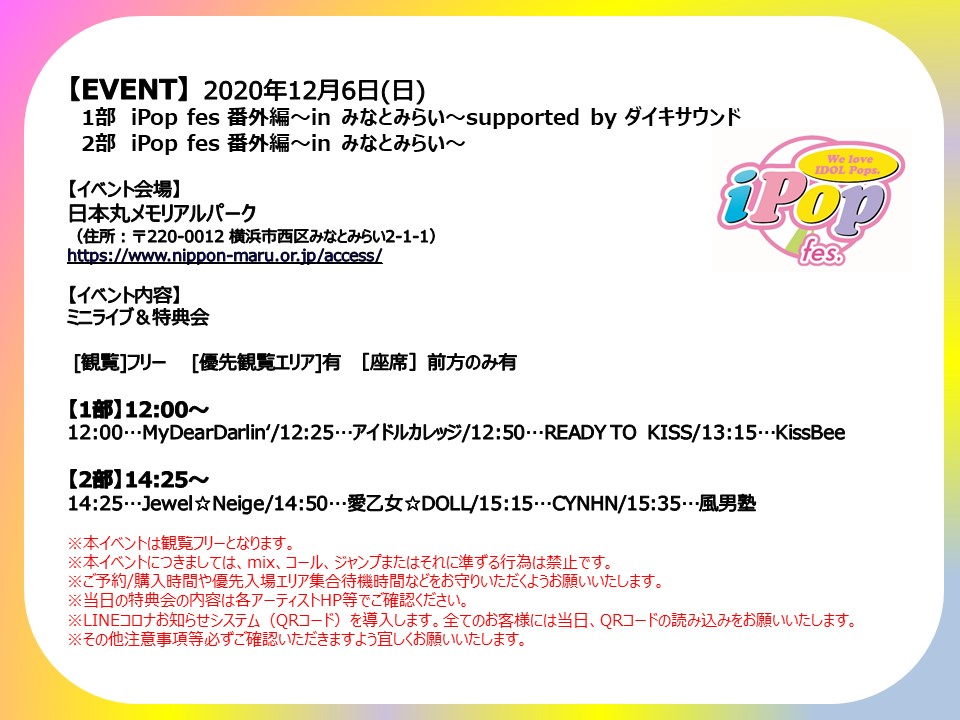 【EVENT】2020年12月6日(日)
1部 iPop fes 番外編～in みなとみらい～supported by ダイキサウンド
2部 iPop fes 番外編～in みなとみらい～

We love IDOL Pops.
iPop
fes.

【イベント会場】
日本丸メモリアルパーク
（住所：〒220-0012 横浜市西区みなとみらい2-1-1）
https://www.nippon-maru.or.jp/access/

【イベント内容】
ミニライブ＆特典会

［観覧］フリー ［優先観覧エリア］有 ［座席］前方のみ有

【1部】12:00～
12:00…MyDearDarlin'/12:25…アイドルカレッジ/12:50…READY TO KISS/13:15…KissBee

【2部】14:25～
14:25…Jewel☆Neige/14:50…愛乙女☆DOLL/15:15…CYNHN/15:35…風男塾

※本イベントは観覧フリーとなります。
※本イベントにつきましては、mix、コール、ジャンプまたはそれに準ずる行為は禁止です。
※ご予約/購入時間や優先入場エリア集合待機時間などをお守りいただくようお願いいたします。
※当日の特典会の内容は各アーティストHP等でご確認ください。
※LINEコロナお知らせシステム（QRコード）を導入します。全てのお客様には当日、QRコードの読み込みをお願いいたします。
※その他注意事項等必ずご確認いただきますよう宜しくお願いいたします。